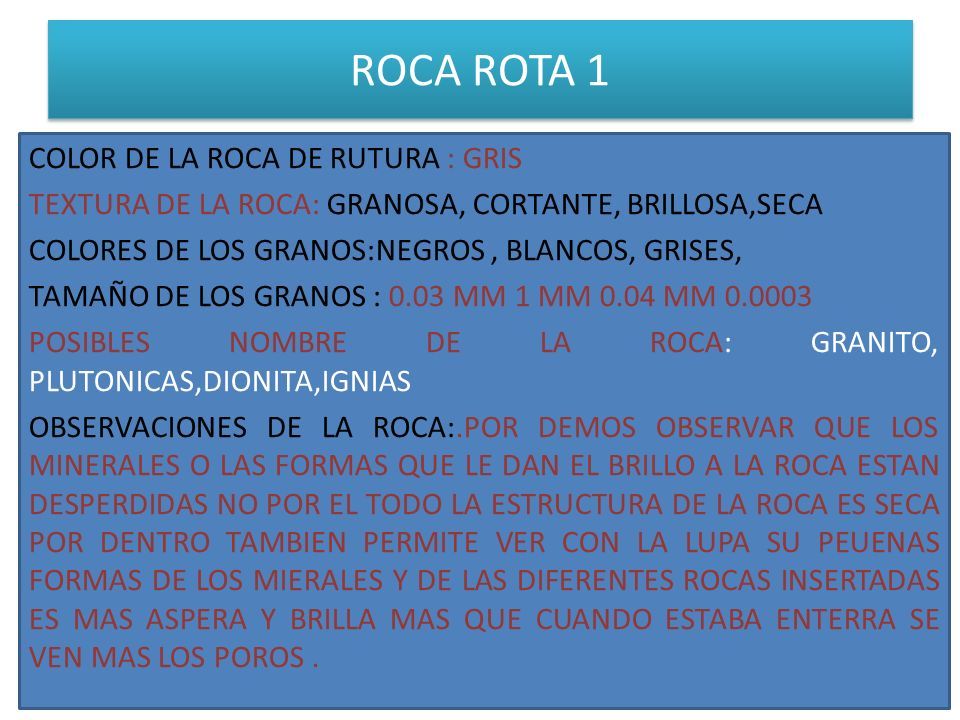 ROCA ROTA 1

COLOR DE LA ROCA DE RUTURA : GRIS

TEXTURA DE LA ROCA: GRANOSA, CORTANTE, BRILLOSA,SECA

COLORES DE LOS GRANOS:NEGROS , BLANCOS, GRISES,

TAMAÑO DE LOS GRANOS : 0.03 MM 1 MM 0.04 MM 0.0003

POSIBLES NOMBRE DE LA ROCA: GRANITO, PLUTONICAS,DIONITA,IGNIAS

OBSERVACIONES DE LA ROCA:.POR DEMOS OBSERVAR QUE LOS MINERALES O LAS FORMAS QUE LE DAN EL BRILLO A LA ROCA ESTAN DESPERDIDAS NO POR EL TODO LA ESTRUCTURA DE LA ROCA ES SECA POR DENTRO TAMBIEN PERMITE VER CON LA LUPA SU PEUENAS FORMAS DE LOS MIERALES Y DE LAS DIFERENTES ROCAS INSERTADAS ES MAS ASPERA Y BRILLA MAS QUE CUANDO ESTABA ENTERRA SE VEN MAS LOS POROS .